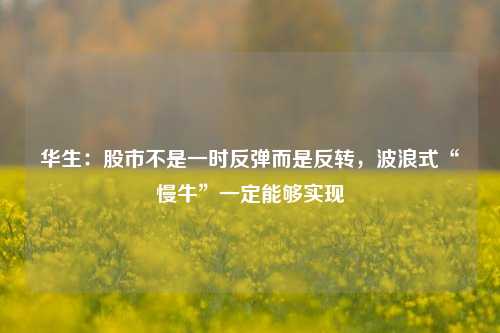 华生：股市不是一时反弹而是反转，波浪式“慢牛”一定能够实现